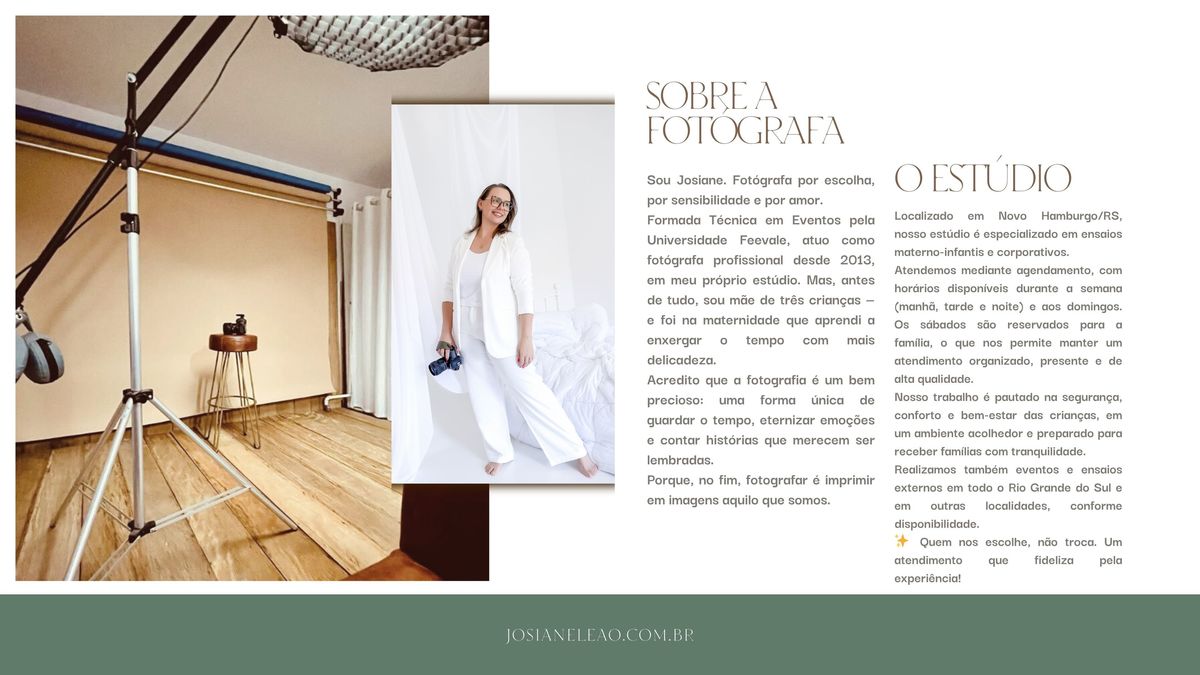 SOBRE A FOTÓGRAFA

Sou Josiane. Fotógrafa por escolha, por sensibilidade e por amor.

Formada Técnica em Eventos pela Universidade Feevale, atuo como fotógrafa profissional desde 2013, em meu próprio estúdio. Mas, antes de tudo, sou mãe de três crianças — e foi na maternidade que aprendi a enxergar o tempo com mais delicadeza.

Acredito que a fotografia é um bem precioso: uma forma única de guardar o tempo, eternizar emoções e contar histórias que merecem ser lembradas.

Porque, no fim, fotografar é imprimir em imagens aquilo que somos.

O ESTÚDIO

Localizado em Novo Hamburgo/RS, nosso estúdio é especializado em ensaios materno-infantis e corporativos.

Atendemos mediante agendamento, com horários disponíveis durante a semana (manhã, tarde e noite) e aos domingos. Os sábados são reservados para a família, o que nos permite manter um atendimento organizado, presente e de alta qualidade.

Nosso trabalho é pautado na segurança, conforto e bem-estar das crianças, em um ambiente acolhedor e preparado para receber famílias com tranquilidade.

Realizamos também eventos e ensaios externos em todo o Rio Grande do Sul e em outras localidades, conforme disponibilidade.

✨ Quem nos escolhe, não troca. Um atendimento que fideliza pela experiência!

JOSIANELEAO.COM.BR